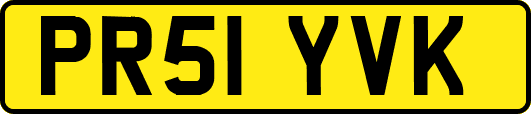 PR51 YVK